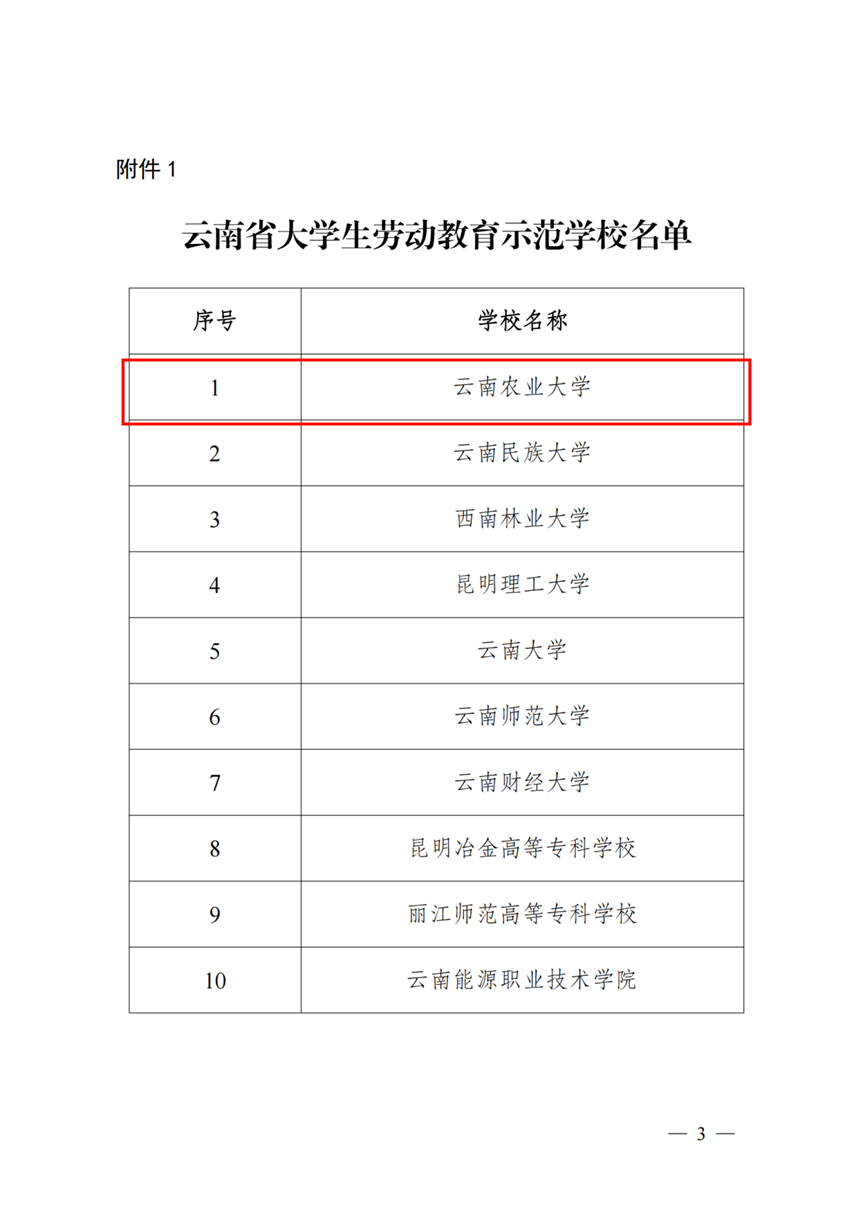 附件 1

云南省大学生劳动教育示范学校名单

| 序号 | 学校名称 |
|---|---|
| 1 | 云南农业大学 |
| 2 | 云南民族大学 |
| 3 | 西南林业大学 |
| 4 | 昆明理工大学 |
| 5 | 云南大学 |
| 6 | 云南师范大学 |
| 7 | 云南财经大学 |
| 8 | 昆明冶金高等专科学校 |
| 9 | 丽江师范高等专科学校 |
| 10 | 云南能源职业技术学院 |

— 3 —